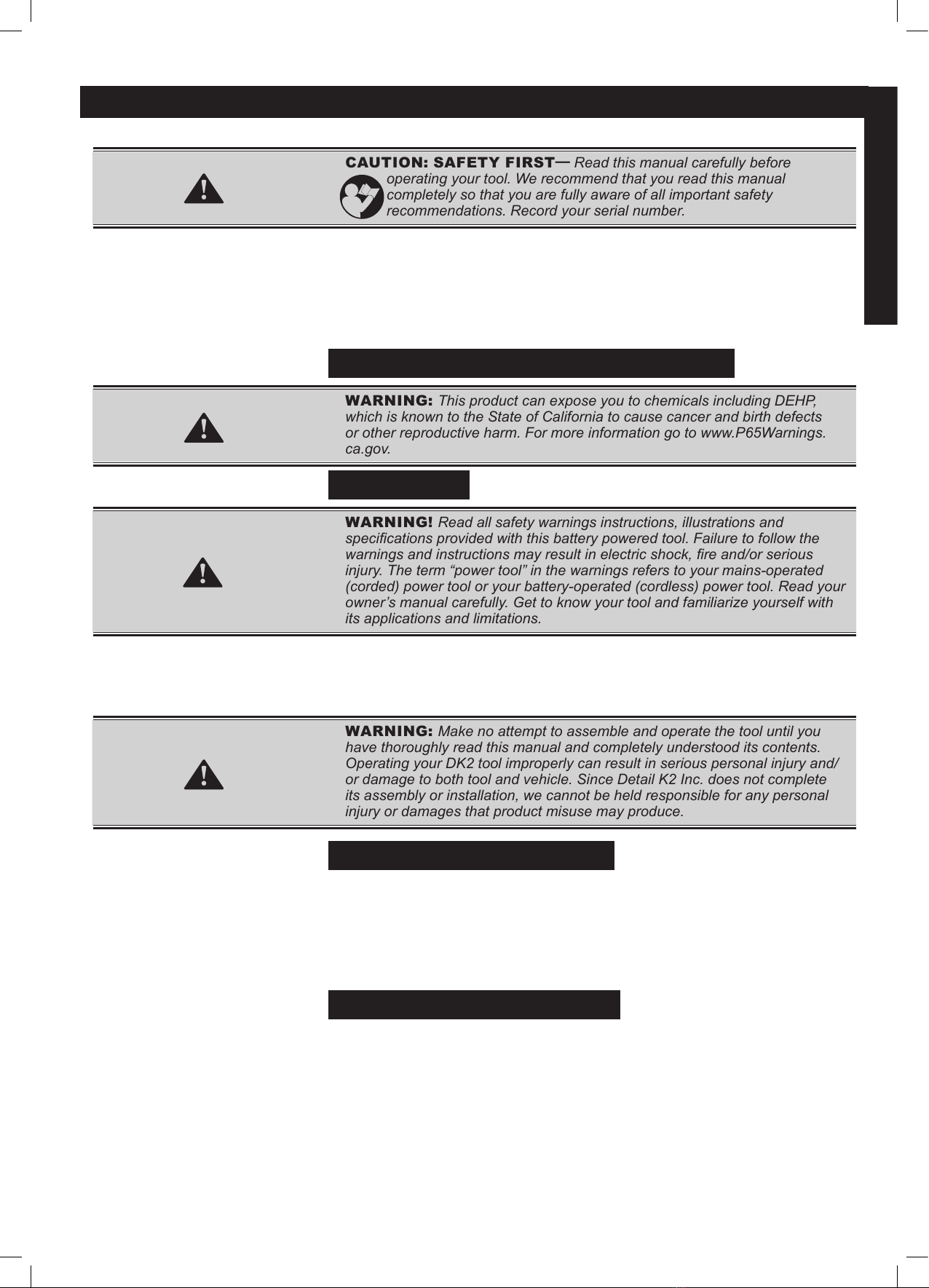 CAUTION: SAFETY FIRST— Read this manual carefully before operating your tool. We recommend that you read this manual completely so that you are fully aware of all important safety recommendations. Record your serial number.

WARNING: This product can expose you to chemicals including DEHP, which is known to the State of California to cause cancer and birth defects or other reproductive harm. For more information go to www.P65Warnings.ca.gov.

WARNING! Read all safety warnings instructions, illustrations and specifications provided with this battery powered tool. Failure to follow the warnings and instructions may result in electric shock, fire and/or serious injury. The term “power tool” in the warnings refers to your mains-operated (corded) power tool or your battery-operated (cordless) power tool. Read your owner’s manual carefully. Get to know your tool and familiarize yourself with its applications and limitations.

WARNING: Make no attempt to assemble and operate the tool until you have thoroughly read this manual and completely understood its contents. Operating your DK2 tool improperly can result in serious personal injury and/or damage to both tool and vehicle. Since Detail K2 Inc. does not complete its assembly or installation, we cannot be held responsible for any personal injury or damages that product misuse may produce.